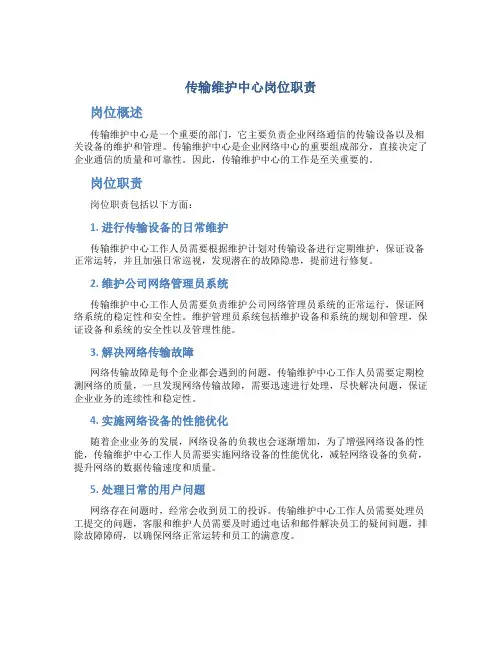 传输维护中心岗位职责

岗位概述

传输维护中心是一个重要的部门，它主要负责企业网络通信的传输设备以及相关设备的维护和管理。传输维护中心是企业网络中心的重要组成部分，直接决定了企业通信的质量和可靠性。因此，传输维护中心的工作是至关重要的。

岗位职责

岗位职责包括以下方面：

1. 进行传输设备的日常维护

传输维护中心工作人员需要根据维护计划对传输设备进行定期维护，保证设备正常运转，并且加强日常巡视，发现潜在的故障隐患，提前进行修复。

2. 维护公司网络管理员系统

传输维护中心工作人员需要负责维护公司网络管理员系统的正常运行，保证网络系统的稳定性和安全性。维护管理员系统包括维护设备和系统的规划和管理，保证设备和系统的安全性以及管理性能。

3. 解决网络传输故障

网络传输故障是每个企业都会遇到的问题，传输维护中心工作人员需要定期检测网络的质量，一旦发现网络传输故障，需要迅速进行处理，尽快解决问题，保证企业业务的连续性和稳定性。

4. 实施网络设备的性能优化

随着企业业务的发展，网络设备的负载也会逐渐增加，为了增强网络设备的性能，传输维护中心工作人员需要实施网络设备的性能优化，减轻网络设备的负荷，提升网络的数据传输速度和质量。

5. 处理日常的用户问题

网络存在问题时，经常会收到员工的投诉。传输维护中心工作人员需要处理员工提交的问题，客服和维护人员需要及时通过电话和邮件解决员工的疑问问题，排除故障障碍，以确保网络正常运转和员工的满意度。